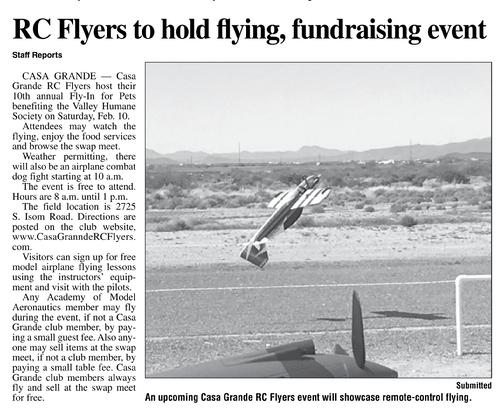 RC Flyers to hold flying, fundraising event

Staff Reports

CASA GRANDE — Casa Grande RC Flyers host their 10th annual Fly-In for Pets benefiting the Valley Humane Society on Saturday, Feb. 10.

Attendees may watch the flying, enjoy the food services and browse the swap meet.

Weather permitting, there will also be an airplane combat dog fight starting at 10 a.m.

The event is free to attend. Hours are 8 a.m. until 1 p.m.

The field location is 2725 S. Isom Road. Directions are posted on the club website, www.CasaGranndeRCFlyers.com.

Visitors can sign up for free model airplane flying lessons using the instructors' equipment and visit with the pilots.

Any Academy of Model Aeronautics member may fly during the event, if not a Casa Grande club member, by paying a small guest fee. Also anyone may sell items at the swap meet, if not a club member, by paying a small table fee. Casa Grande club members always fly and sell at the swap meet for free.

Submitted

An upcoming Casa Grande RC Flyers event will showcase remote-control flying.